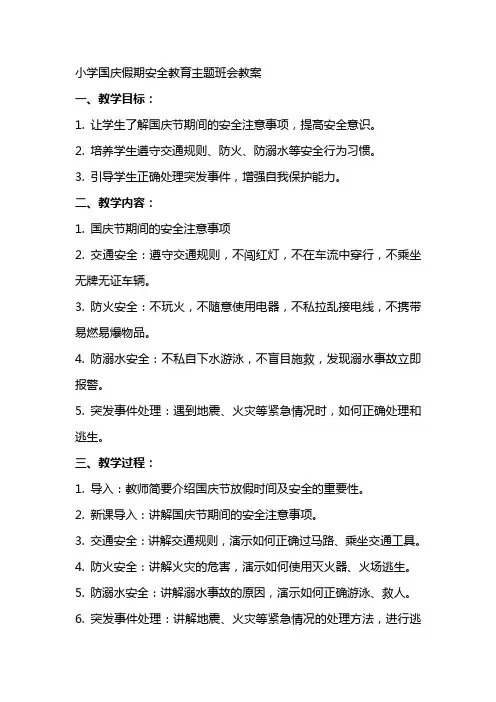 小学国庆假期安全教育主题班会教案

一、教学目标：

1. 让学生了解国庆节期间的安全注意事项，提高安全意识。

2. 培养学生遵守交通规则、防火、防溺水等安全行为习惯。

3. 引导学生正确处理突发事件，增强自我保护能力。

二、教学内容：

1. 国庆节期间的安全注意事项

2. 交通安全：遵守交通规则，不闯红灯，不在车流中穿行，不乘坐无牌无证车辆。

3. 防火安全：不玩火，不随意使用电器，不私拉乱接电线，不携带易燃易爆物品。

4. 防溺水安全：不私自下水游泳，不盲目施救，发现溺水事故立即报警。

5. 突发事件处理：遇到地震、火灾等紧急情况时，如何正确处理和逃生。

三、教学过程：

1. 导入：教师简要介绍国庆节放假时间及安全的重要性。

2. 新课导入：讲解国庆节期间的安全注意事项。

3. 交通安全：讲解交通规则，演示如何正确过马路、乘坐交通工具。

4. 防火安全：讲解火灾的危害，演示如何使用灭火器、火场逃生。

5. 防溺水安全：讲解溺水事故的原因，演示如何正确游泳、救人。

6. 突发事件处理：讲解地震、火灾等紧急情况的处理方法，进行逃